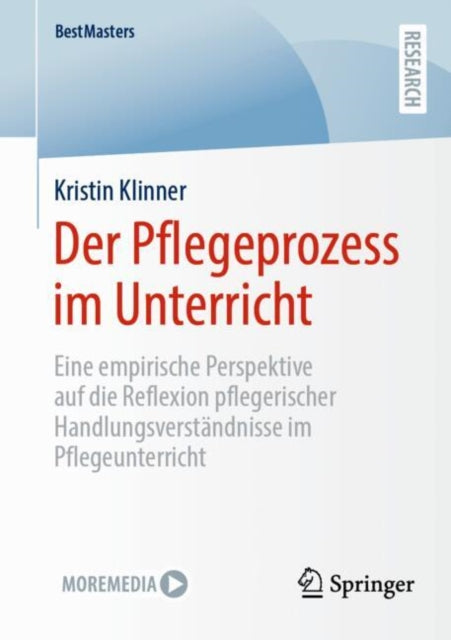 BestMasters

RESEARCH

Kristin Klinner

Der Pflegeprozess im Unterricht

Eine empirische Perspektive auf die Reflexion pflegerischer Handlungsverständnisse im Pflegeunterricht

MOREMEDIA

Springer